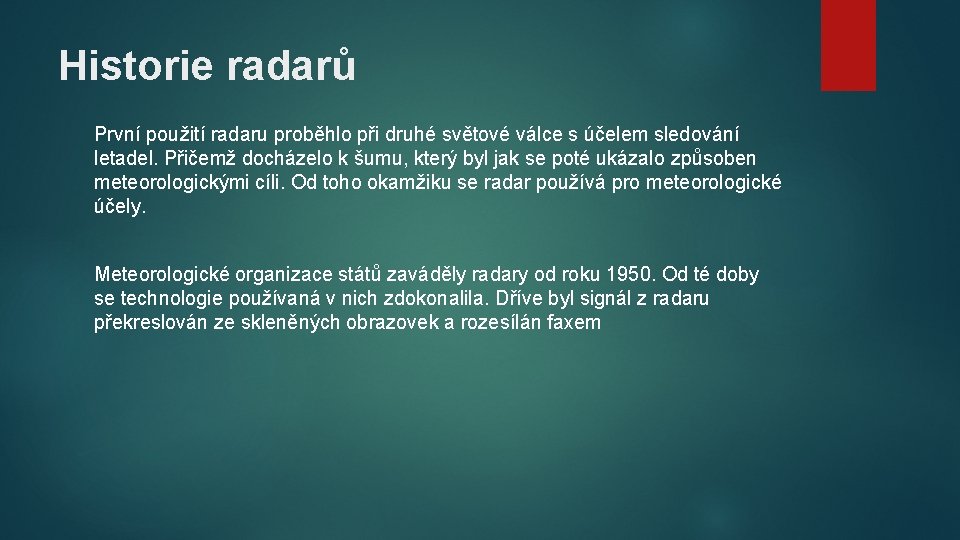 Historie radarů

První použití radaru proběhlo při druhé světové válce s účelem sledování letadel. Přičemž docházelo k šumu, který byl jak se poté ukázalo způsoben meteorologickými cíli. Od toho okamžiku se radar používá pro meteorologické účely.

Meteorologické organizace států zaváděly radary od roku 1950. Od té doby se technologie používaná v nich zdokonalila. Dříve byl signál z radaru překreslován ze skleněných obrazovek a rozesílán faxem